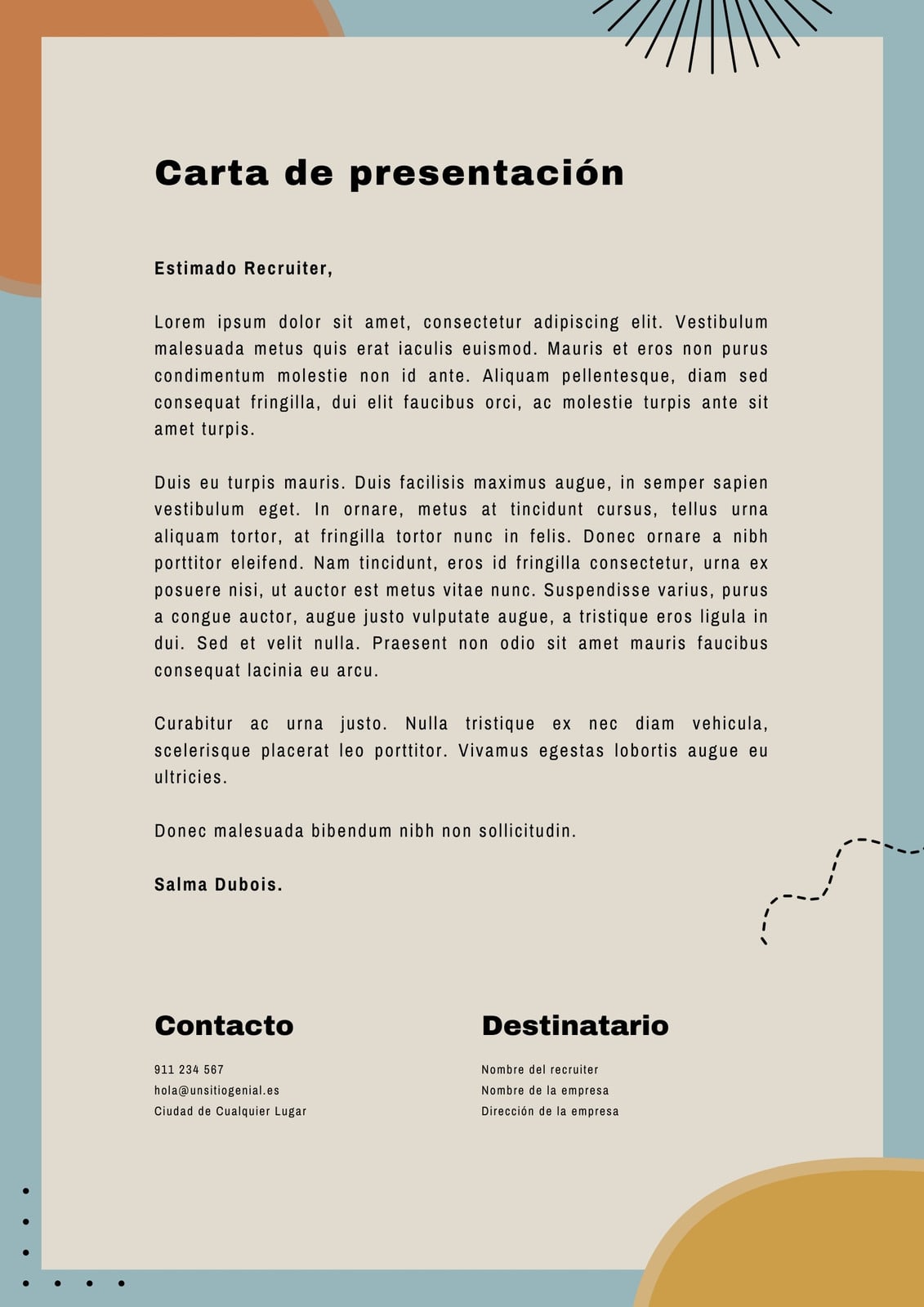 Carta de presentación

Estimado Recruiter,

Lorem ipsum dolor sit amet, consectetur adipiscing elit. Vestibulum malesuada metus quis erat iaculis euismod. Mauris et eros non purus condimentum molestie non id ante. Aliquam pellentesque, diam sed consequat fringilla, dui elit faucibus orci, ac molestie turpis ante sit amet turpis.

Duis eu turpis mauris. Duis facilisis maximus augue, in semper sapien vestibulum eget. In ornare, metus at tincidunt cursus, tellus urna aliquam tortor, at fringilla tortor nunc in felis. Donec ornare a nibh porttitor eleifend. Nam tincidunt, eros id fringilla consectetur, urna ex posuere nisi, ut auctor est metus vitae nunc. Suspendisse varius, purus a congue auctor, augue justo vulputate augue, a tristique eros ligula in dui. Sed et velit nulla. Praesent non odio sit amet mauris faucibus consequat lacinia eu arcu.

Curabitur ac urna justo. Nulla tristique ex nec diam vehicula, scelerisque placerat leo porttitor. Vivamus egestas lobortis augue eu ultricies.

Donec malesuada bibendum nibh non sollicitudin.

Salma Dubois.

Contacto

911 234 567
hola@unsitiogenial.es
Ciudad de Cualquier Lugar

Destinatario

Nombre del recruiter
Nombre de la empresa
Dirección de la empresa